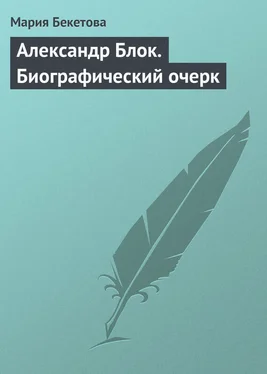 Мария Бекетова

Александр Блок. Биографический очерк